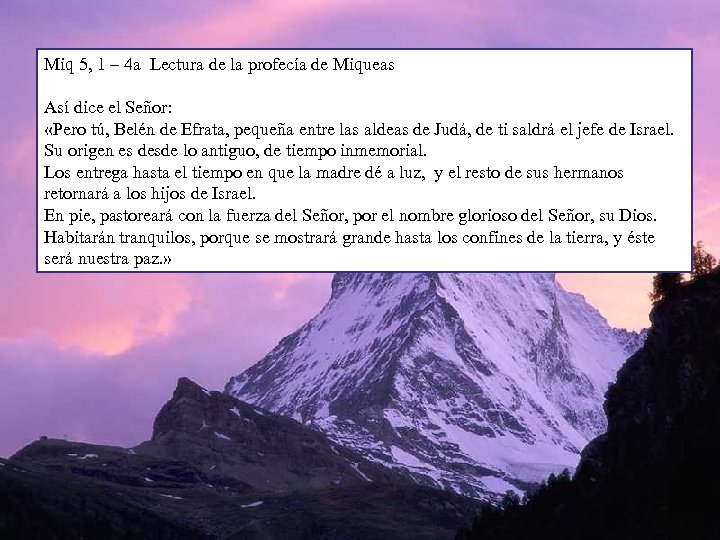 Miq 5, 1 – 4a  Lectura de la profecía de Miqueas

Así dice el Señor:
«Pero tú, Belén de Efrata, pequeña entre las aldeas de Judá, de ti saldrá el jefe de Israel. Su origen es desde lo antiguo, de tiempo inmemorial.
Los entrega hasta el tiempo en que la madre dé a luz,  y el resto de sus hermanos retornará a los hijos de Israel.
En pie, pastoreará con la fuerza del Señor, por el nombre glorioso del Señor, su Dios. Habitarán tranquilos, porque se mostrará grande hasta los confines de la tierra, y éste será nuestra paz.»